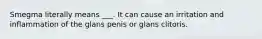 Smegma literally means ___. It can cause an irritation and inflammation of the glans penis or glans clitoris.